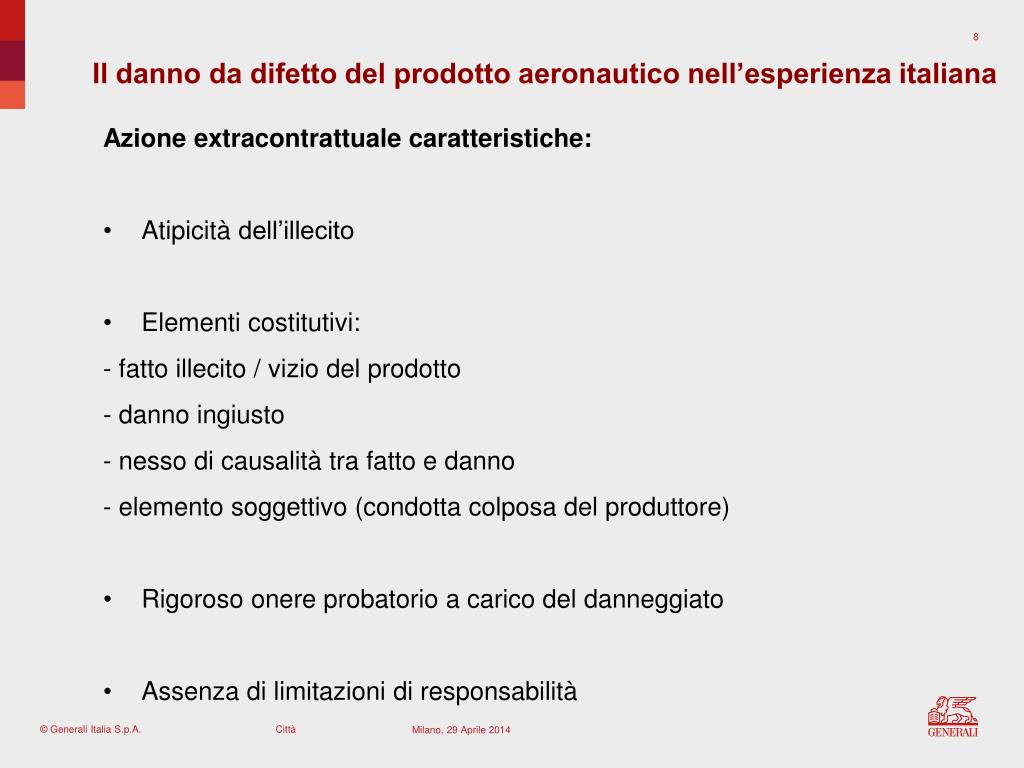 8

Il danno da difetto del prodotto aeronautico nell’esperienza italiana

Azione extracontrattuale caratteristiche:

• Atipicità dell’illecito

• Elementi costitutivi:
- fatto illecito / vizio del prodotto
- danno ingiusto
- nesso di causalità tra fatto e danno
- elemento soggettivo (condotta colposa del produttore)

• Rigoroso onere probatorio a carico del danneggiato

• Assenza di limitazioni di responsabilità

© Generali Italia S.p.A. Città Milano, 29 Aprile 2014

GENERALI